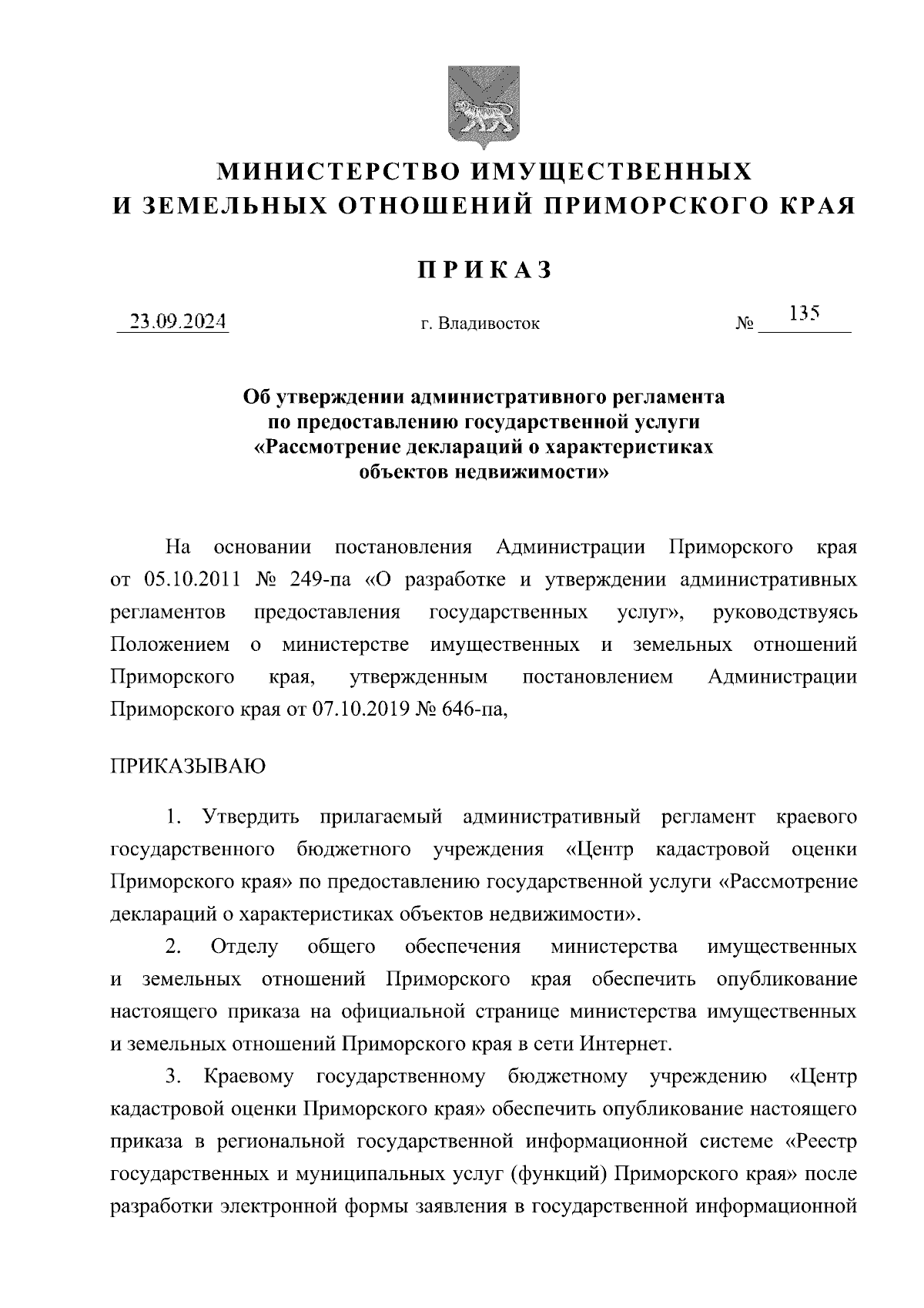 МИНИСТЕРСТВО ИМУЩЕСТВЕННЫХ И ЗЕМЕЛЬНЫХ ОТНОШЕНИЙ ПРИМОРСКОГО КРАЯ

ПРИКАЗ

23.09.2024 г. Владивосток № 135

Об утверждении административного регламента по предоставлению государственной услуги «Рассмотрение деклараций о характеристиках объектов недвижимости»

На основании постановления Администрации Приморского края от 05.10.2011 № 249-па «О разработке и утверждении административных регламентов предоставления государственных услуг», руководствуясь Положением о министерстве имущественных и земельных отношений Приморского края, утвержденным постановлением Администрации Приморского края от 07.10.2019 № 646-па,

ПРИКАЗЫВАЮ

1. Утвердить прилагаемый административный регламент краевого государственного бюджетного учреждения «Центр кадастровой оценки Приморского края» по предоставлению государственной услуги «Рассмотрение деклараций о характеристиках объектов недвижимости».

2. Отделу общего обеспечения министерства имущественных и земельных отношений Приморского края обеспечить опубликование настоящего приказа на официальной странице министерства имущественных и земельных отношений Приморского края в сети Интернет.

3. Краевому государственному бюджетному учреждению «Центр кадастровой оценки Приморского края» обеспечить опубликование настоящего приказа в региональной государственной информационной системе «Реестр государственных и муниципальных услуг (функций) Приморского края» после разработки электронной формы заявления в государственной информационной